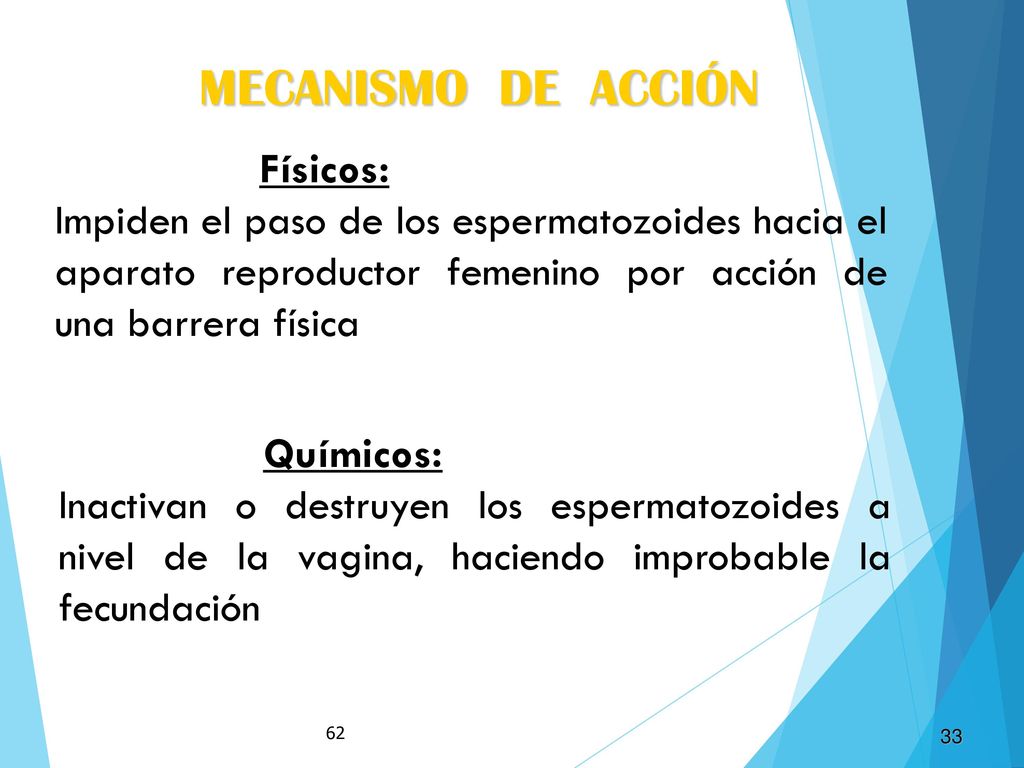 MECANISMO DE ACCIÓN

Físicos:

Impiden el paso de los espermatozoides hacia el aparato reproductor femenino por acción de una barrera física

Químicos:

Inactivan o destruyen los espermatozoides a nivel de la vagina, haciendo improbable la fecundación

62

33